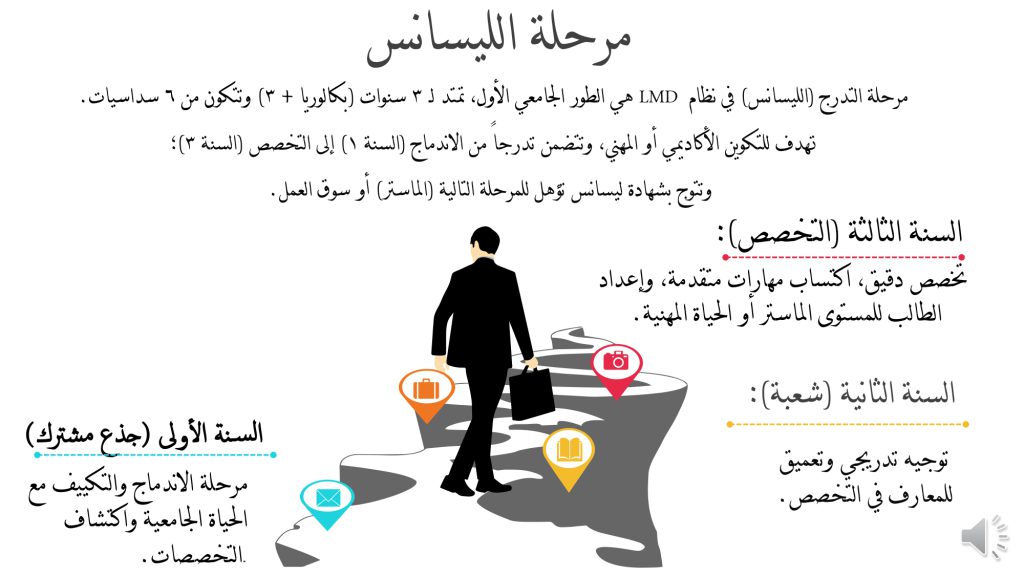 مرحلة الليسانس

مرحلة التدرج (الليسانس) في نظام LMD هي الطور الجامعي الأول، تمتد لـ ٣ سنوات (بكالوريا + ٣) وتتكون من ٦ سداسيات.

تهدف للتكوين الأكاديمي أو المهني، وتتضمن تدرجاً من الاندماج (السنة ١) إلى التخصص (السنة ٣)؛

وتتوج بشهادة ليسانس تؤهل للمرحلة التالية (الماستر) أو سوق العمل.

السنة الثالثة (التخصص):

تخصص دقيق، اكتساب مهارات متقدمة، وإعداد الطالب للمستوى الماستر أو الحياة المهنية.

السنة الثانية (شعبة):

توجيه تدريجي وتعميق للمعارف في التخصص.

السنة الأولى (جذع مشترك)

مرحلة الاندماج والتكييف مع الحياة الجامعية واكتشاف التخصصات.